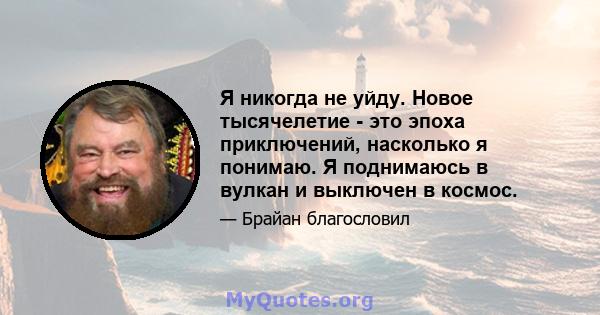 Я никогда не уйду. Новое тысячелетие - это эпоха приключений, насколько я понимаю. Я поднимаюсь в вулкан и выключен в космос.

— Брайан благословил

MyQuotes.org